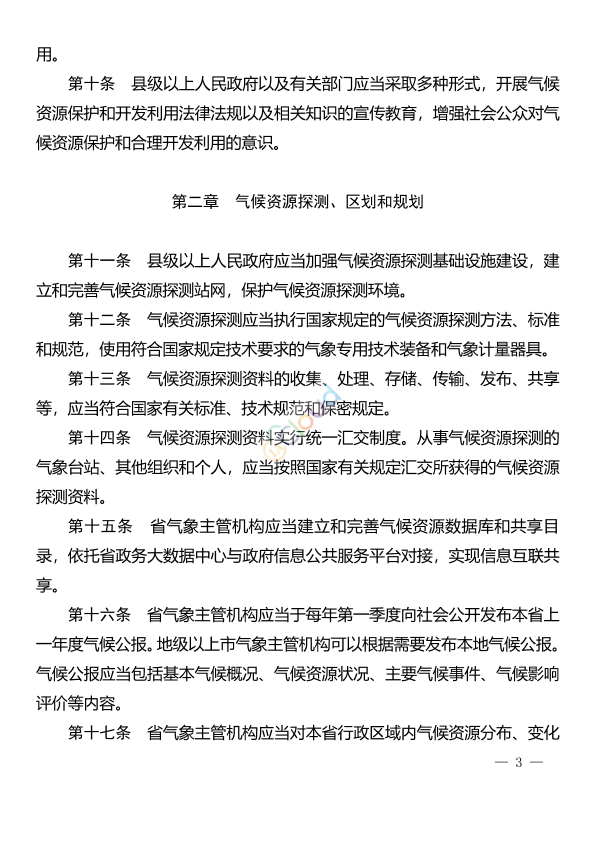 用。

第十条　县级以上人民政府以及有关部门应当采取多种形式，开展气候资源保护和开发利用法律法规以及相关知识的宣传教育，增强社会公众对气候资源保护和合理开发利用的意识。

第二章　气候资源探测、区划和规划

第十一条　县级以上人民政府应当加强气候资源探测基础设施建设，建立和完善气候资源探测站网，保护气候资源探测环境。

第十二条　气候资源探测应当执行国家规定的气候资源探测方法、标准和规范，使用符合国家规定技术要求的气象专用技术装备和气象计量器具。

第十三条　气候资源探测资料的收集、处理、存储、传输、发布、共享等，应当符合国家有关标准、技术规范和保密规定。

第十四条　气候资源探测资料实行统一汇交制度。从事气候资源探测的气象台站、其他组织和个人，应当按照国家有关规定汇交所获得的气候资源探测资料。

第十五条　省气象主管机构应当建立和完善气候资源数据库和共享目录，依托省政务大数据中心与政府信息公共服务平台对接，实现信息互联共享。

第十六条　省气象主管机构应当于每年第一季度向社会公开发布本省上一年度气候公报。地级以上市气象主管机构可以根据需要发布本地气候公报。气候公报应当包括基本气候概况、气候资源状况、主要气候事件、气候影响评价等内容。

第十七条　省气象主管机构应当对本省行政区域内气候资源分布、变化

— 3 —